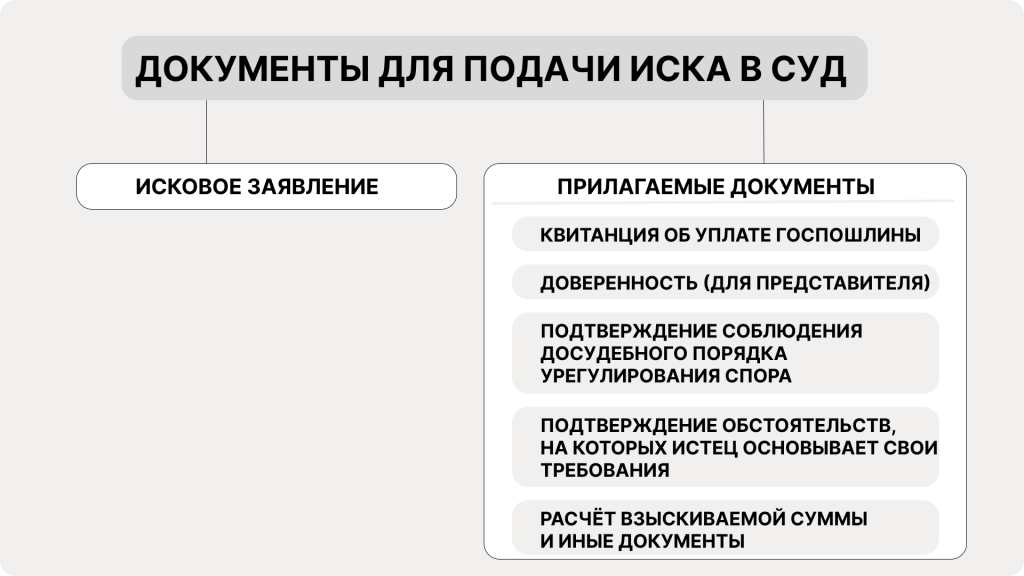 ДОКУМЕНТЫ ДЛЯ ПОДАЧИ ИСКА В СУД

ИСКОВОЕ ЗАЯВЛЕНИЕ

ПРИЛАГАЕМЫЕ ДОКУМЕНТЫ

КВИТАНЦИЯ ОБ УПЛАТЕ ГОСПОШЛИНЫ

ДОВЕРЕННОСТЬ (ДЛЯ ПРЕДСТАВИТЕЛЯ)

ПОДТВЕРЖДЕНИЕ СОБЛЮДЕНИЯ ДОСУДЕБНОГО ПОРЯДКА УРЕГУЛИРОВАНИЯ СПОРА

ПОДТВЕРЖДЕНИЕ ОБСТОЯТЕЛЬСТВ, НА КОТОРЫХ ИСТЕЦ ОСНОВЫВАЕТ СВОИ ТРЕБОВАНИЯ

РАСЧЁТ ВЗЫСКИВАЕМОЙ СУММЫ И ИНЫЕ ДОКУМЕНТЫ